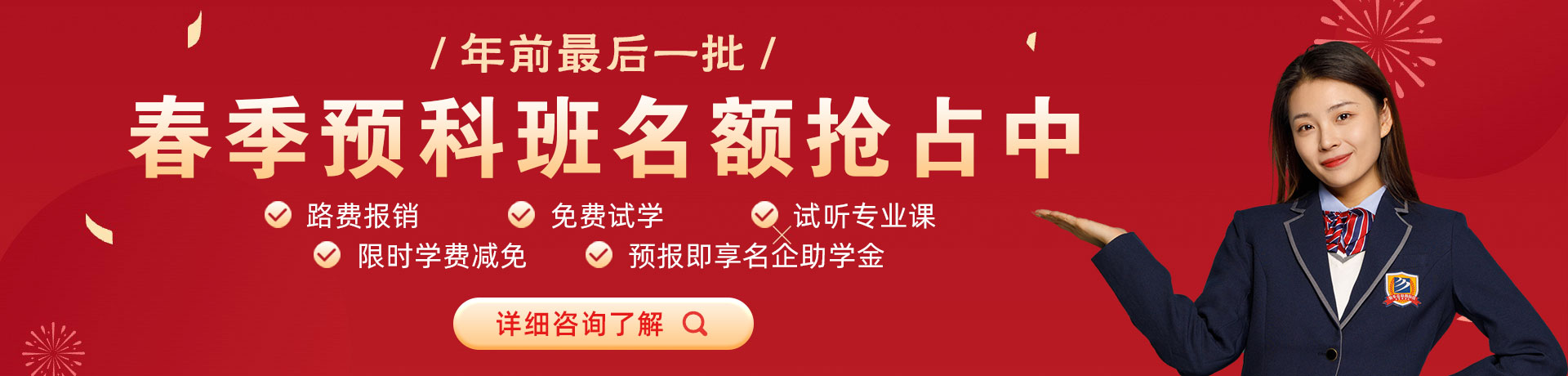 / 年前最后一批 /

春季预科班名额抢占中

路费报销　免费试学　试听专业课
限时学费减免　预报即享名企助学金

详细咨询了解